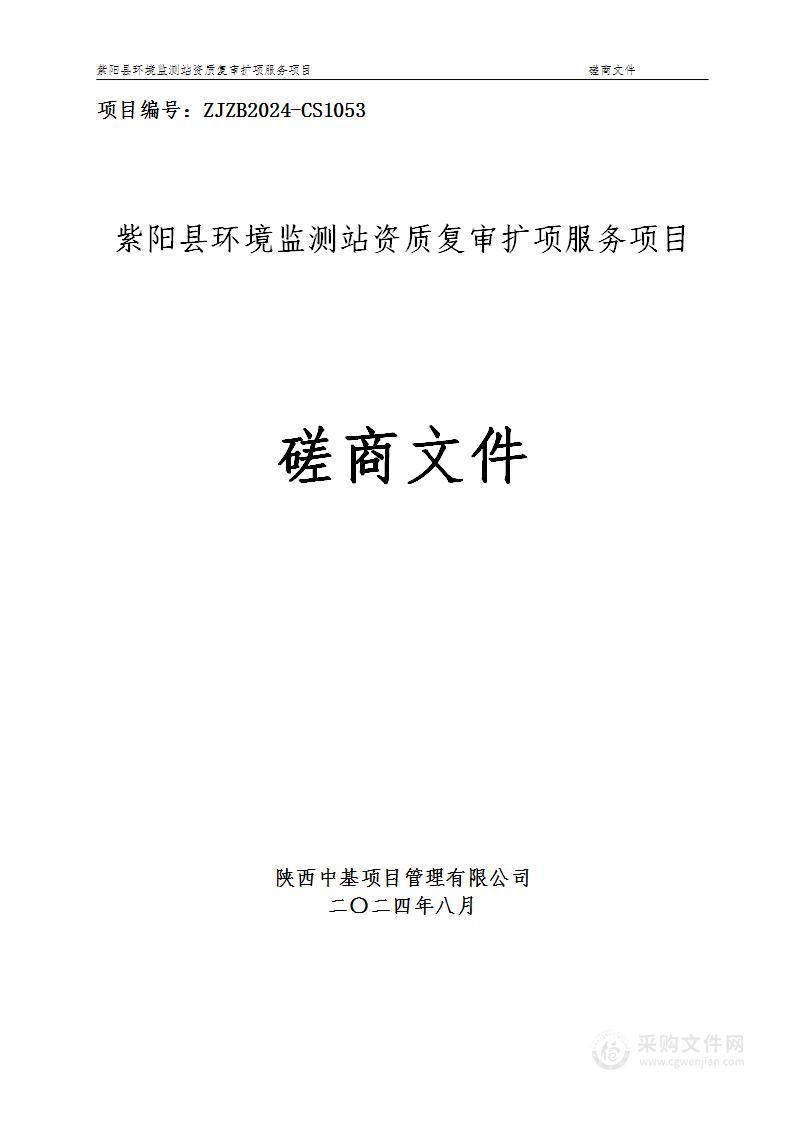 紫阳县环境监测站资质复审扩项服务项目 磋商文件

项目编号：ZJZB2024-CS1053

紫阳县环境监测站资质复审扩项服务项目

磋商文件

陕西中基项目管理有限公司
二〇二四年八月

采购文件网
www.cgwenjian.com